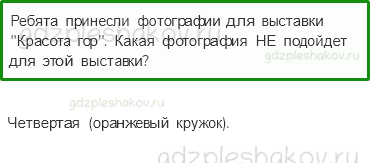 Ребята принесли фотографии для выставки "Красота гор". Какая фотография НЕ подойдет для этой выставки?

gdzpleshakov.ru

gdzpleshakov.ru

gdzpleshakov.ru

Четвертая (оранжевый кружок).

gdzpleshakov.ru